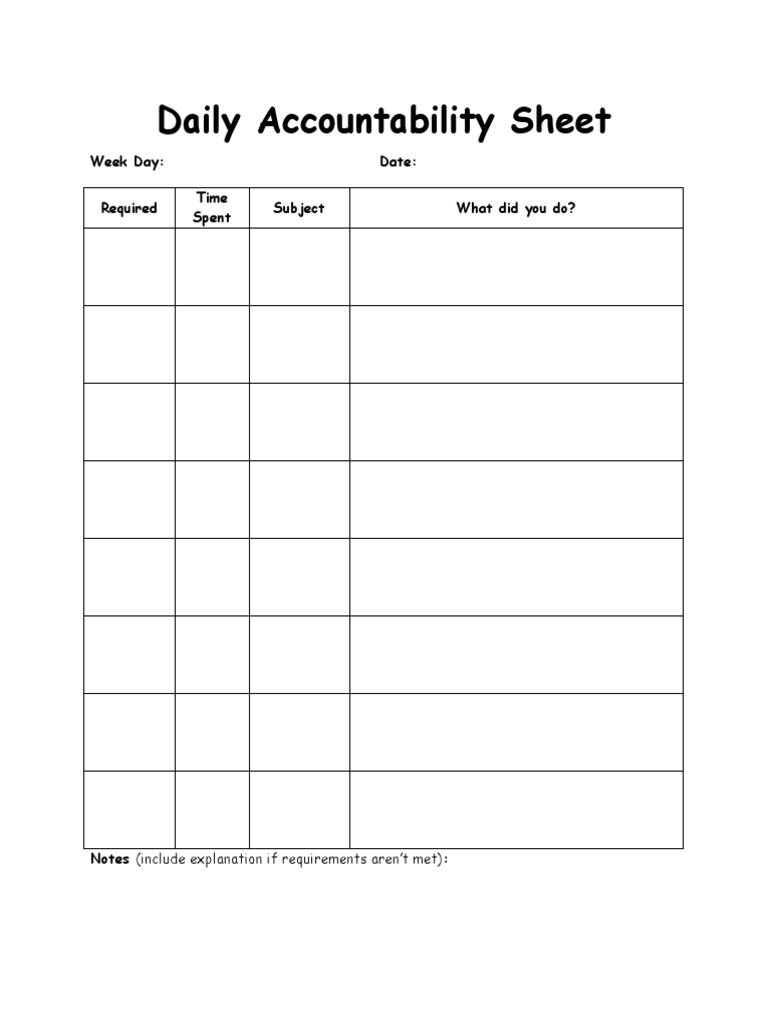 Daily Accountability Sheet

Week Day: Date:

| Required | Time Spent | Subject | What did you do? |
|---|---|---|---|
| | | | |
| | | | |
| | | | |
| | | | |
| | | | |
| | | | |
| | | | |
| | | | |

Notes (include explanation if requirements aren't met):